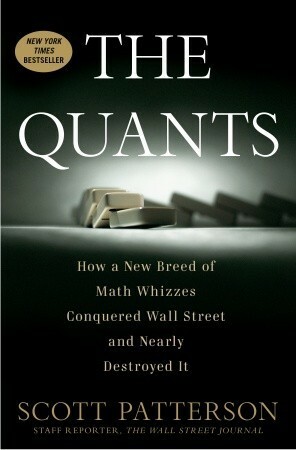 NEW YORK TIMES BESTSELLER

THE QUANTS

How a New Breed of Math Whizzes Conquered Wall Street and Nearly Destroyed It

SCOTT PATTERSON

STAFF REPORTER, THE WALL STREET JOURNAL